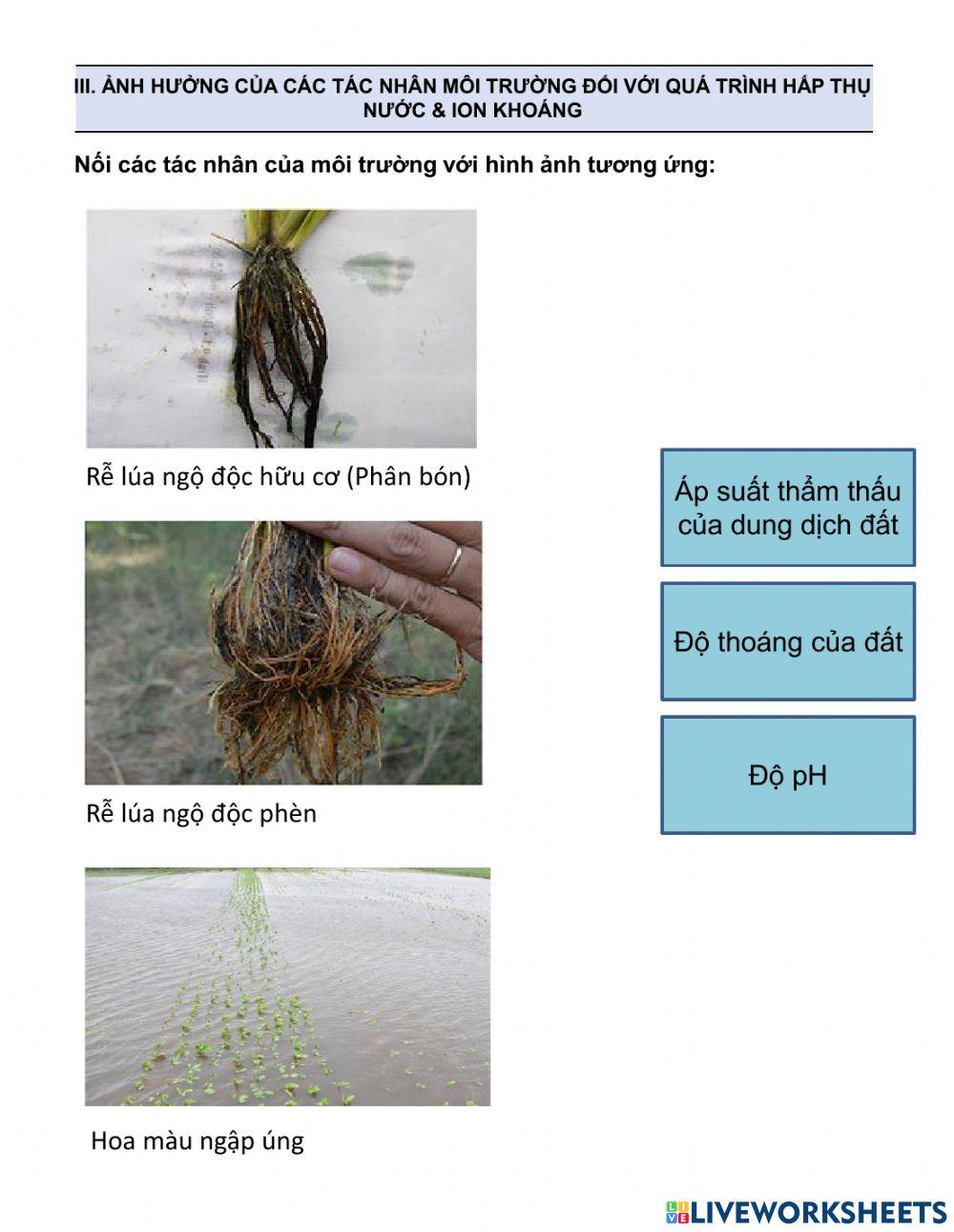 III. ẢNH HƯỞNG CỦA CÁC TÁC NHÂN MÔI TRƯỜNG ĐỐI VỚI QUÁ TRÌNH HẤP THỤ NƯỚC & ION KHOÁNG

Nối các tác nhân của môi trường với hình ảnh tương ứng:

Rễ lúa ngộ độc hữu cơ (Phân bón)

Rễ lúa ngộ độc phèn

Hoa màu ngập úng

Áp suất thẩm thấu của dung dịch đất

Độ thoáng của đất

Độ pH

LIVEWORKSHEETS